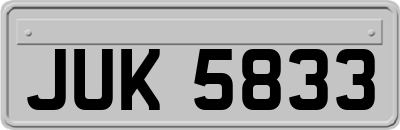 JUK 5833